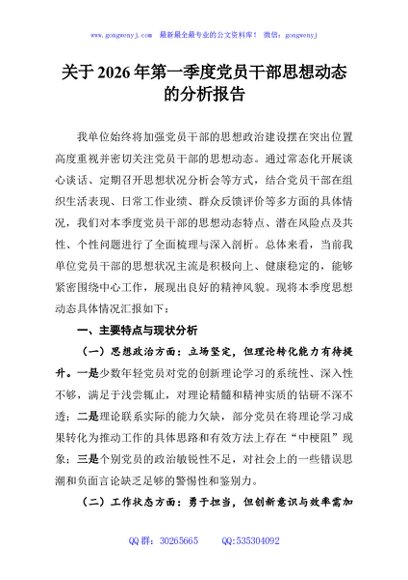 www.gongwenyj.com　最新最全最专业的公文资料库！　微信：gongwenyj

关于 2026 年第一季度党员干部思想动态的分析报告

我单位始终将加强党员干部的思想政治建设摆在突出位置高度重视并密切关注党员干部的思想动态。通过常态化开展谈心谈话、定期召开思想状况分析会等方式，结合党员干部在组织生活表现、日常工作业绩、群众反馈评价等多方面的具体情况，我们对本季度党员干部的思想动态特点、潜在风险点及共性、个性问题进行了全面梳理与深入剖析。总体来看，当前我单位党员干部的思想状况主流是积极向上、健康稳定的，能够紧密围绕中心工作，展现出良好的精神风貌。现将本季度思想动态具体情况汇报如下：

一、主要特点与现状分析

（一）思想政治方面：立场坚定，但理论转化能力有待提升。一是少数年轻党员对党的创新理论学习的系统性、深入性不够，满足于浅尝辄止，对理论精髓和精神实质的钻研不深不透；二是理论联系实际的能力欠缺，部分党员在将理论学习成果转化为推动工作的具体思路和有效方法上存在“中梗阻”现象；三是个别党员的政治敏锐性不足，对社会上的一些错误思潮和负面言论缺乏足够的警惕性和鉴别力。

（二）工作状态方面：勇于担当，但创新意识与效率需加

QQ 群：30265665　　QQ:535304092